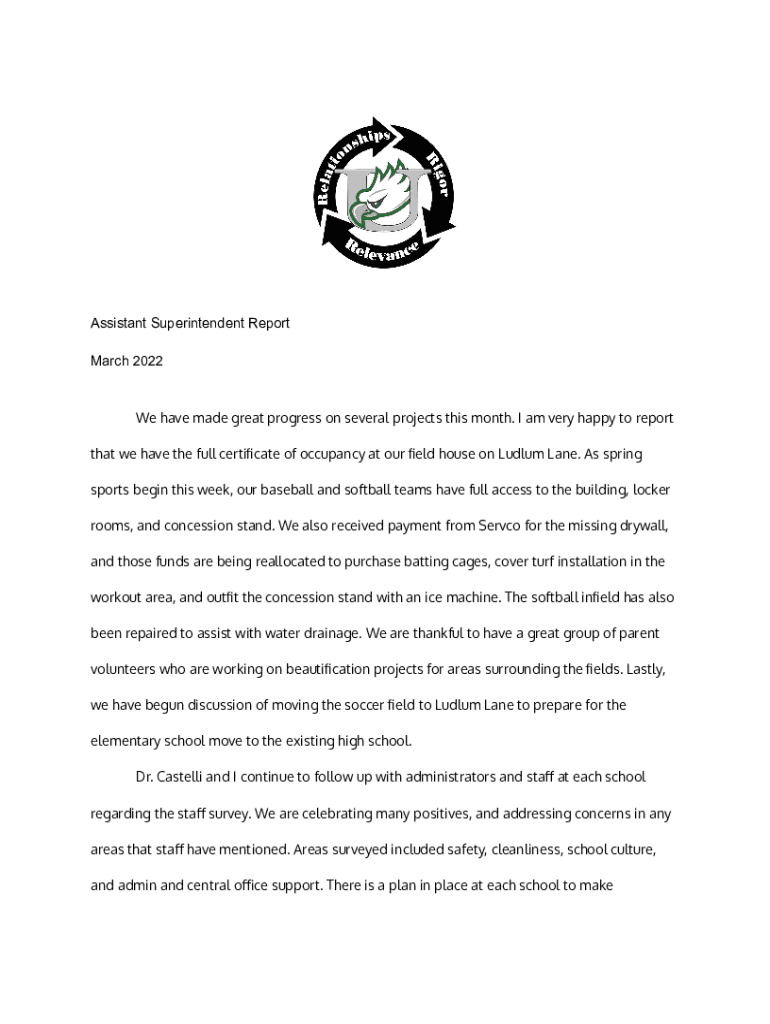 Relationships Rigor Relevance

U

Assistant Superintendent Report

March 2022

We have made great progress on several projects this month. I am very happy to report that we have the full certificate of occupancy at our field house on Ludlum Lane. As spring sports begin this week, our baseball and softball teams have full access to the building, locker rooms, and concession stand. We also received payment from Servco for the missing drywall, and those funds are being reallocated to purchase batting cages, cover turf installation in the workout area, and outfit the concession stand with an ice machine. The softball infield has also been repaired to assist with water drainage. We are thankful to have a great group of parent volunteers who are working on beautification projects for areas surrounding the fields. Lastly, we have begun discussion of moving the soccer field to Ludlum Lane to prepare for the elementary school move to the existing high school.

Dr. Castelli and I continue to follow up with administrators and staff at each school regarding the staff survey. We are celebrating many positives, and addressing concerns in any areas that staff have mentioned. Areas surveyed included safety, cleanliness, school culture, and admin and central office support. There is a plan in place at each school to make